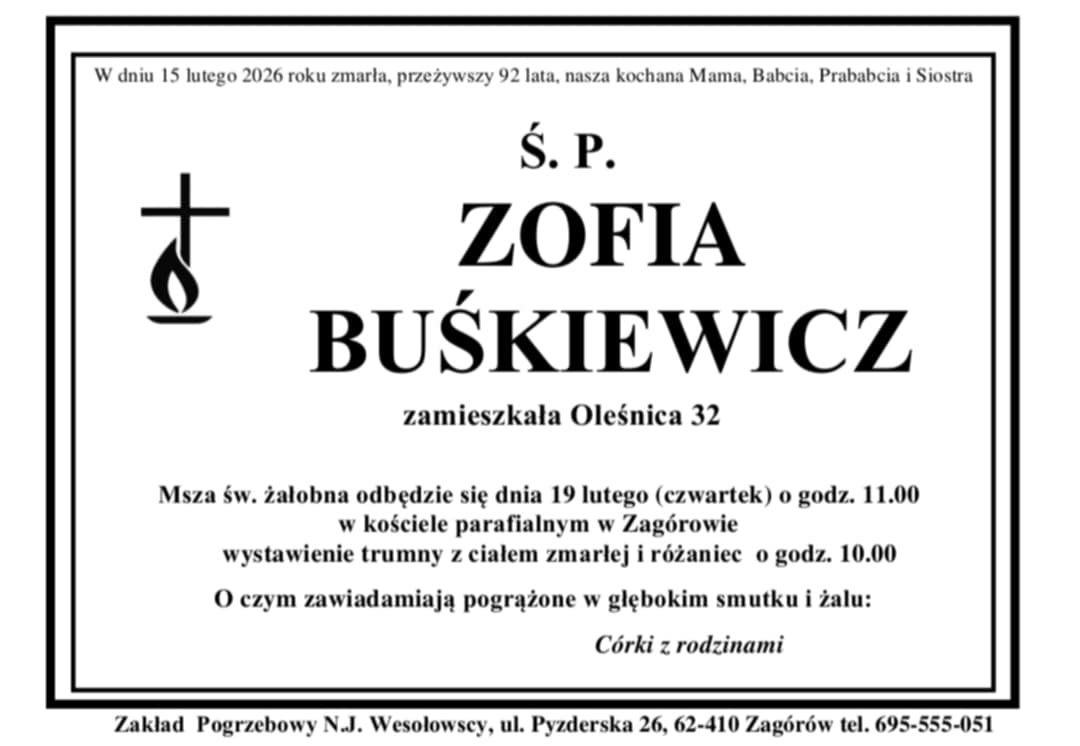 W dniu 15 lutego 2026 roku zmarła, przeżywszy 92 lata, nasza kochana Mama, Babcia, Prababcia i Siostra

Ś. P.

ZOFIA BUŚKIEWICZ

zamieszkała Oleśnica 32

Msza św. żałobna odbędzie się dnia 19 lutego (czwartek) o godz. 11.00
w kościele parafialnym w Zagórowie
wystawienie trumny z ciałem zmarłej i różaniec o godz. 10.00

O czym zawiadamiają pogrążone w głębokim smutku i żalu:

Córki z rodzinami

Zakład Pogrzebowy N.J. Wesołowscy, ul. Pyzderska 26, 62-410 Zagórów tel. 695-555-051